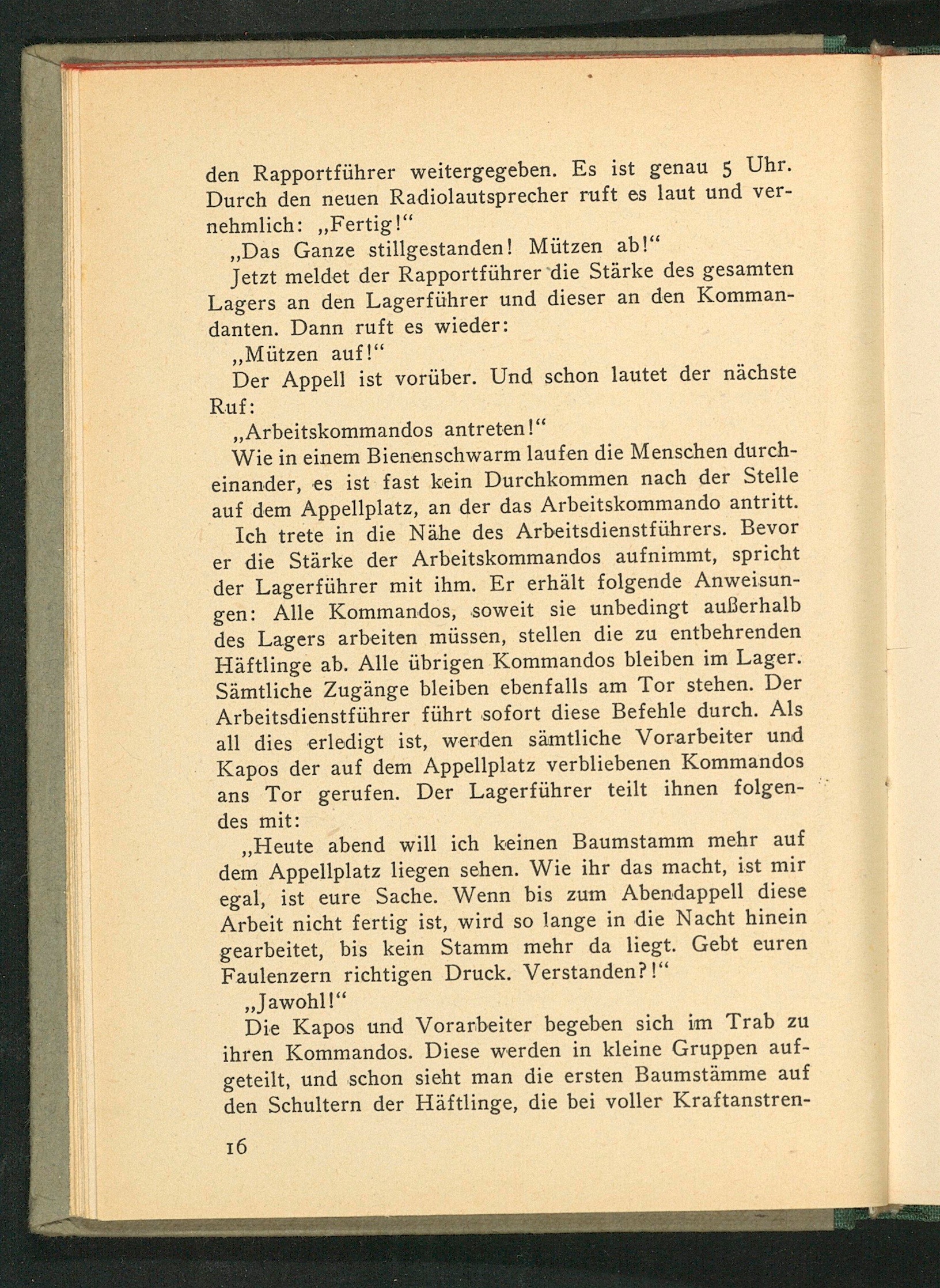 den Rapportführer weitergegeben. Es ist genau 5 Uhr. Durch den neuen Radiolautsprecher ruft es laut und vernehmlich: „Fertig!“

„Das Ganze stillgestanden! Mützen ab!“

Jetzt meldet der Rapportführer die Stärke des gesamten Lagers an den Lagerführer und dieser an den Kommandanten. Dann ruft es wieder:

„Mützen auf!“

Der Appell ist vorüber. Und schon lautet der nächste Ruf:

„Arbeitskommandos antreten!“

Wie in einem Bienenschwarm laufen die Menschen durcheinander, es ist fast kein Durchkommen nach der Stelle auf dem Appellplatz, an der das Arbeitskommando antritt.

Ich trete in die Nähe des Arbeitsdienstführers. Bevor er die Stärke der Arbeitskommandos aufnimmt, spricht der Lagerführer mit ihm. Er erhält folgende Anweisungen: Alle Kommandos, soweit sie unbedingt außerhalb des Lagers arbeiten müssen, stellen die zu entbehrenden Häftlinge ab. Alle übrigen Kommandos bleiben im Lager. Sämtliche Zugänge bleiben ebenfalls am Tor stehen. Der Arbeitsdienstführer führt sofort diese Befehle durch. Als all dies erledigt ist, werden sämtliche Vorarbeiter und Kapos der auf dem Appellplatz verbliebenen Kommandos ans Tor gerufen. Der Lagerführer teilt ihnen folgendes mit:

„Heute abend will ich keinen Baumstamm mehr auf dem Appellplatz liegen sehen. Wie ihr das macht, ist mir egal, ist eure Sache. Wenn bis zum Abendappell diese Arbeit nicht fertig ist, wird so lange in die Nacht hinein gearbeitet, bis kein Stamm mehr da liegt. Gebt euren Faulenzern richtigen Druck. Verstanden?!“

„Jawohl!“

Die Kapos und Vorarbeiter begeben sich im Trab zu ihren Kommandos. Diese werden in kleine Gruppen aufgeteilt, und schon sieht man die ersten Baumstämme auf den Schultern der Häftlinge, die bei voller Kraftanstren-

16